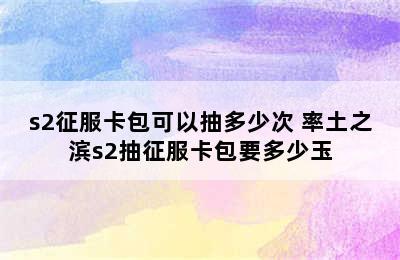 s2征服卡包可以抽多少次 率土之滨s2抽征服卡包要多少玉